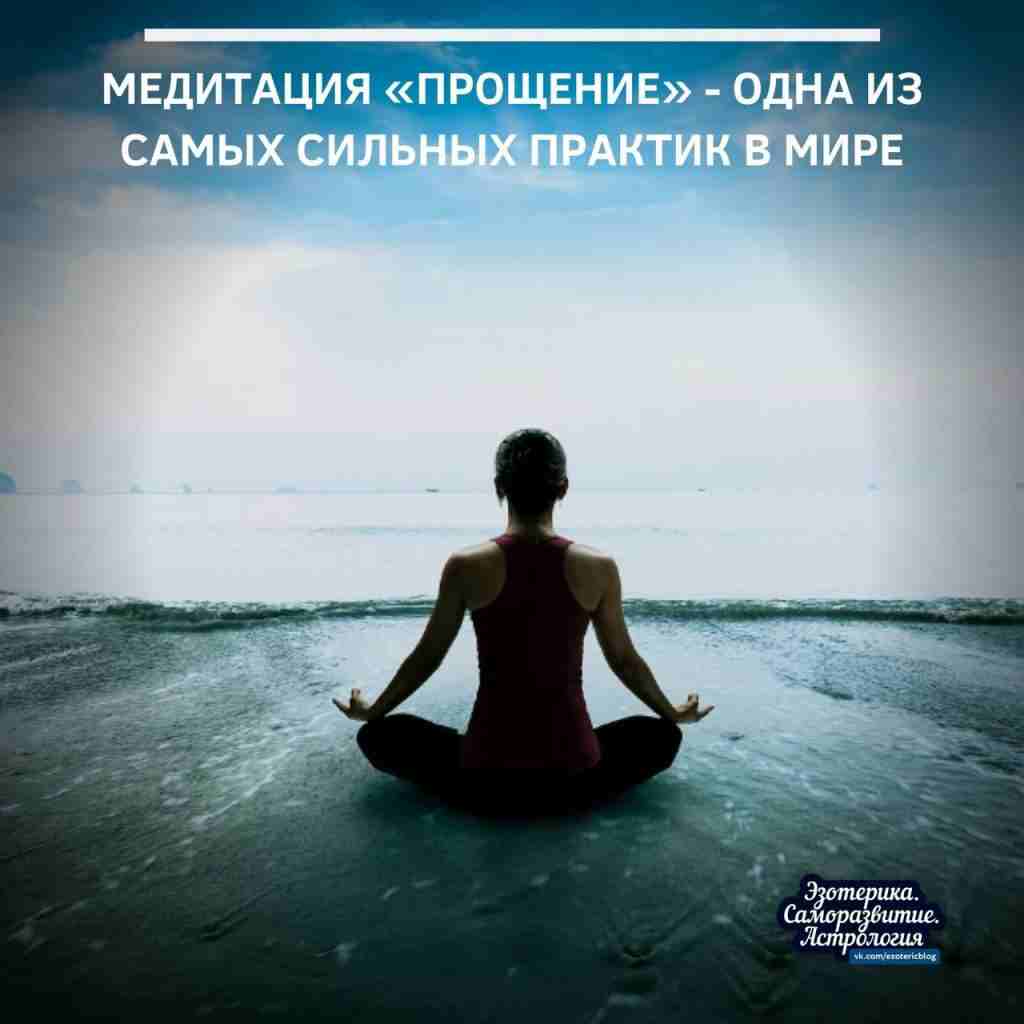 МЕДИТАЦИЯ «ПРОЩЕНИЕ» - ОДНА ИЗ САМЫХ СИЛЬНЫХ ПРАКТИК В МИРЕ

Эзотерика. Саморазвитие. Астрология
vk.com/esotericblog